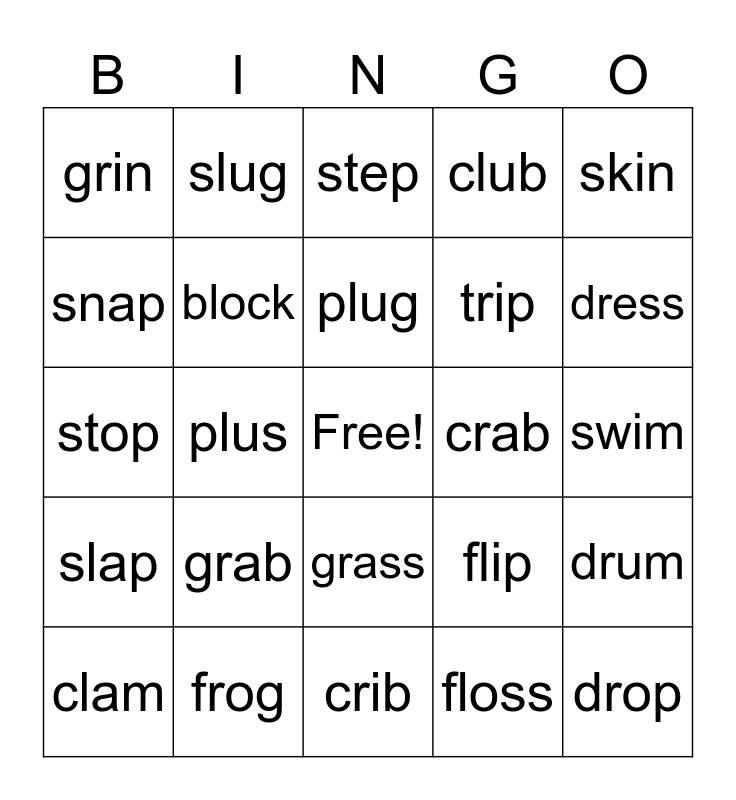 | B | I | N | G | O |
|---|---|---|---|---|
| grin | slug | step | club | skin |
| snap | block | plug | trip | dress |
| stop | plus | Free! | crab | swim |
| slap | grab | grass | flip | drum |
| clam | frog | crib | floss | drop |